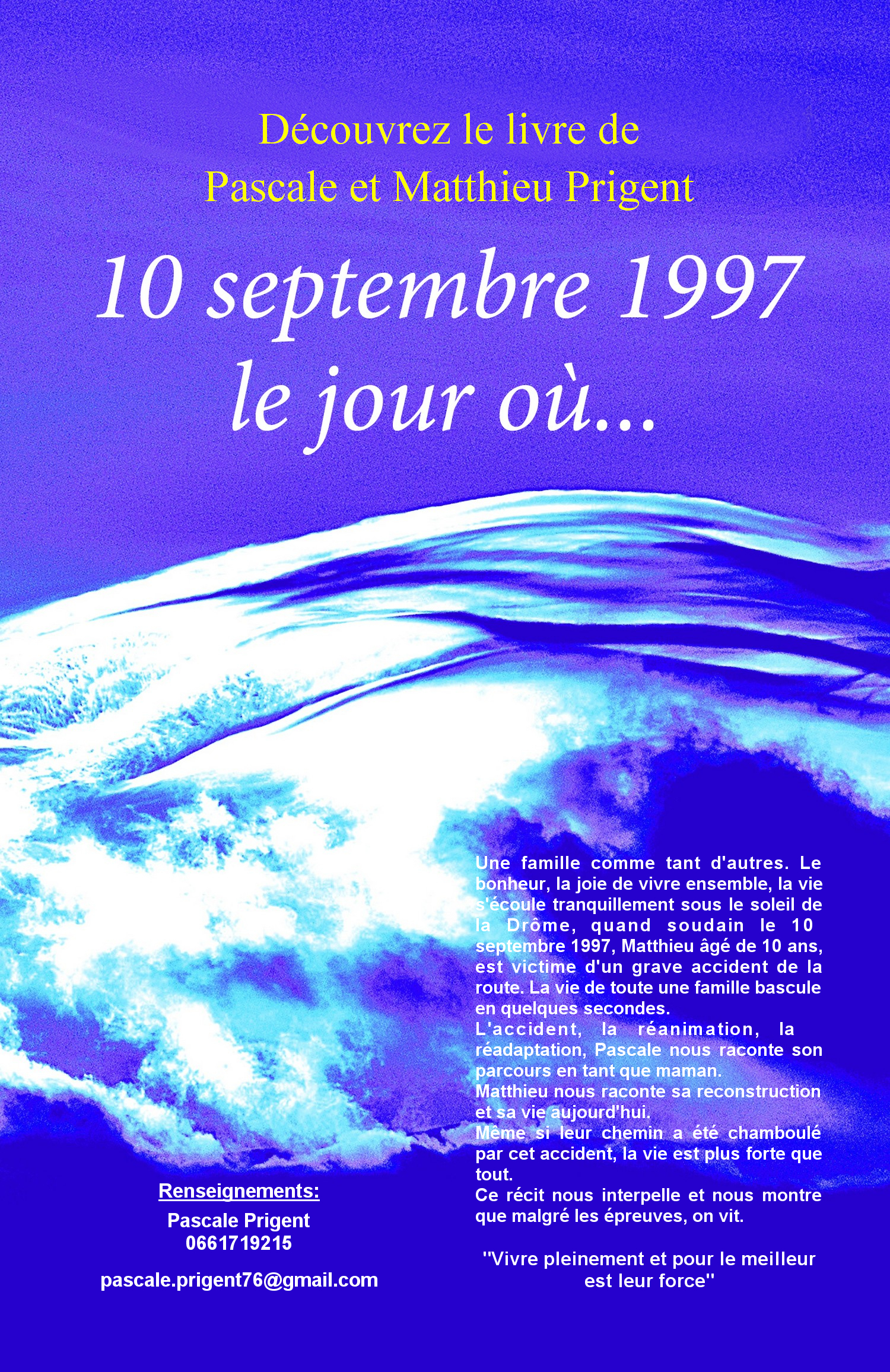 Découvrez le livre de
Pascale et Matthieu Prigent

10 septembre 1997
le jour où...

Renseignements:
Pascale Prigent
0661719215

pascale.prigent76@gmail.com

Une famille comme tant d'autres. Le bonheur, la joie de vivre ensemble, la vie s'écoule tranquillement sous le soleil de la Drôme, quand soudain le 10 septembre 1997, Matthieu âgé de 10 ans, est victime d'un grave accident de la route. La vie de toute une famille bascule en quelques secondes.
L'accident, la réanimation, la réadaptation, Pascale nous raconte son parcours en tant que maman.
Matthieu nous raconte sa reconstruction et sa vie aujourd'hui.
Même si leur chemin a été chamboulé par cet accident, la vie est plus forte que tout.
Ce récit nous interpelle et nous montre que malgré les épreuves, on vit.

"Vivre pleinement et pour le meilleur est leur force"